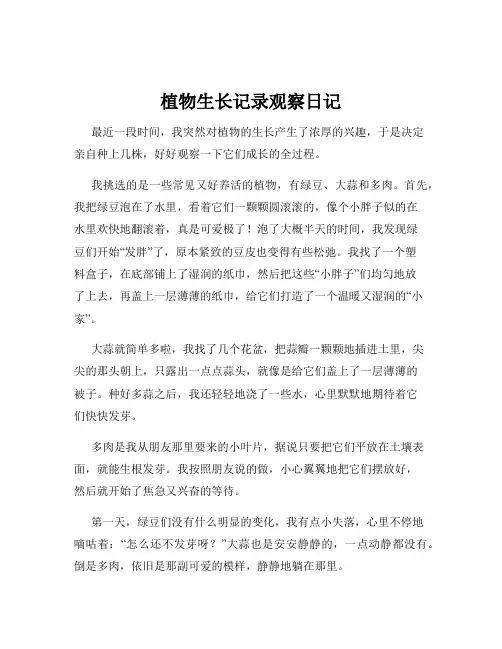 植物生长记录观察日记

最近一段时间，我突然对植物的生长产生了浓厚的兴趣，于是决定亲自种上几株，好好观察一下它们成长的全过程。

我挑选的是一些常见又好养活的植物，有绿豆、大蒜和多肉。首先，我把绿豆泡在了水里，看着它们一颗颗圆滚滚的，像个小胖子似的在水里欢快地翻滚着，真是可爱极了！泡了大概半天的时间，我发现绿豆们开始“发胖”了，原本紧致的豆皮也变得有些松弛。我找了一个塑料盒子，在底部铺上了湿润的纸巾，然后把这些“小胖子”们均匀地放了上去，再盖上一层薄薄的纸巾，给它们打造了一个温暖又湿润的“小家”。

大蒜就简单多啦，我找了几个花盆，把蒜瓣一颗颗地插进土里，尖尖的那头朝上，只露出一点点蒜头，就像是给它们盖上了一层薄薄的被子。种好多蒜之后，我还轻轻地浇了一些水，心里默默地期待着它们快快发芽。

多肉是我从朋友那里要来的小叶片，据说只要把它们平放在土壤表面，就能生根发芽。我按照朋友说的做，小心翼翼地把它们摆放好，然后就开始了焦急又兴奋的等待。

第一天，绿豆们没有什么明显的变化，我有点小失落，心里不停地嘀咕着：“怎么还不发芽呀？”大蒜也是安安静静的，一点动静都没有。倒是多肉，依旧是那副可爱的模样，静静地躺在那里。